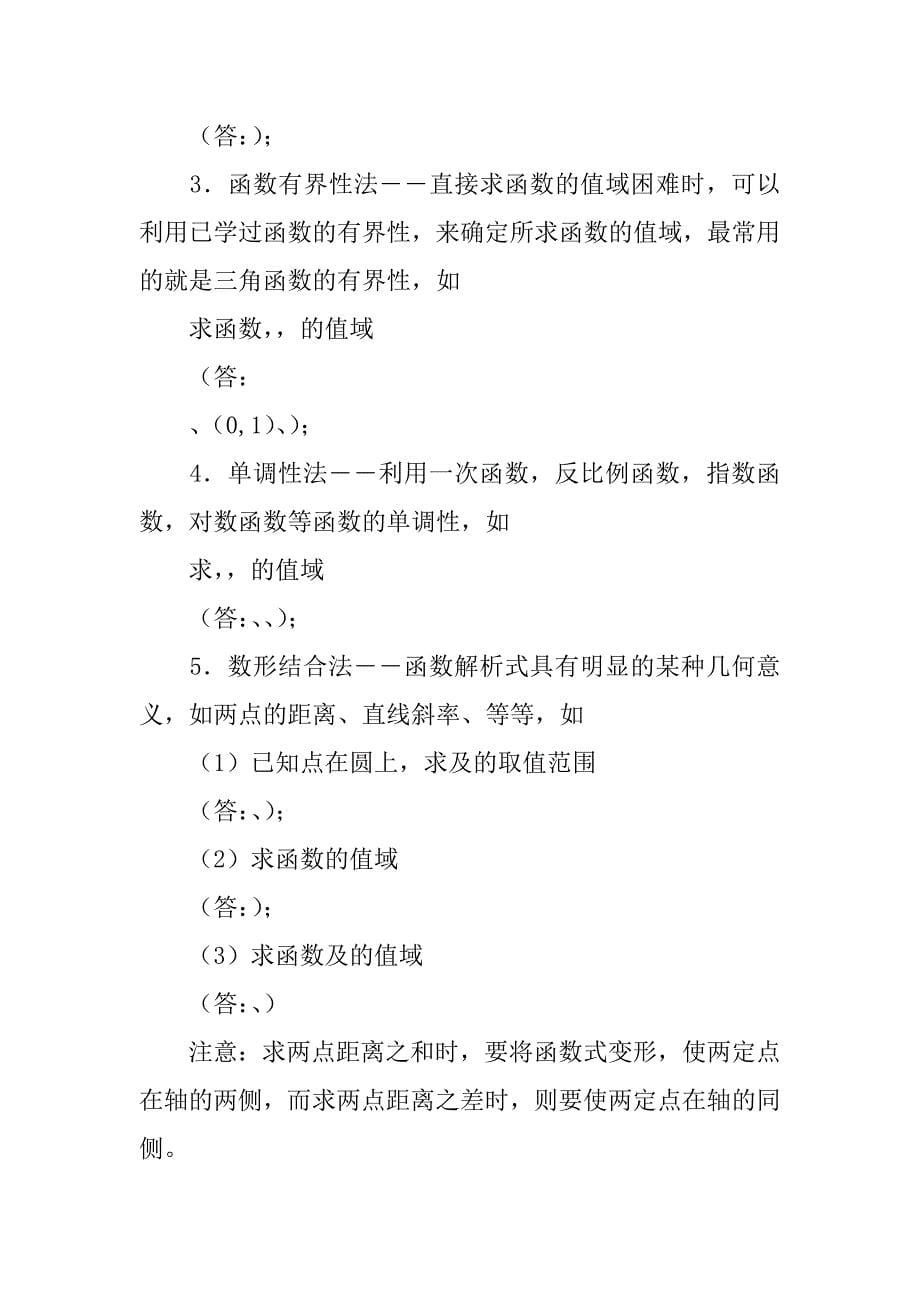 （答：）；

3．函数有界性法－－直接求函数的值域困难时，可以利用已学过函数的有界性，来确定所求函数的值域，最常用的就是三角函数的有界性，如

求函数，，的值域

（答：

、(0,1)、)；

4．单调性法－－利用一次函数，反比例函数，指数函数，对数函数等函数的单调性，如

求，，的值域

（答：、、)；

5．数形结合法－－函数解析式具有明显的某种几何意义，如两点的距离、直线斜率、等等，如

（1）已知点在圆上，求及的取值范围

（答：、)；

（2）求函数的值域

（答：)；

（3）求函数及的值域

（答：、)

注意：求两点距离之和时，要将函数式变形，使两定点在轴的两侧，而求两点距离之差时，则要使两定点在轴的同侧。